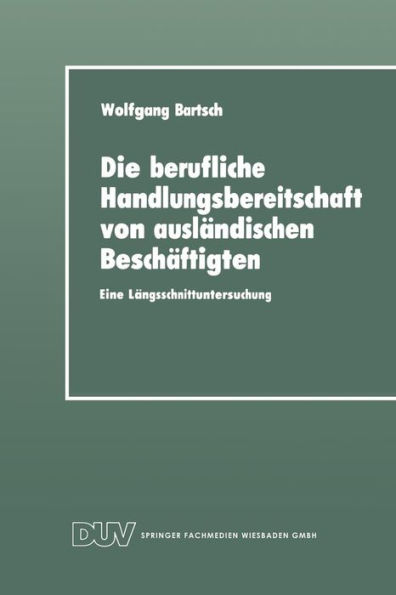 Wolfgang Bartsch

Die berufliche Handlungsbereitschaft von ausländischen Beschäftigten

Eine Längsschnittuntersuchung

DUV SPRINGER FACHMEDIEN WIESBADEN GMBH